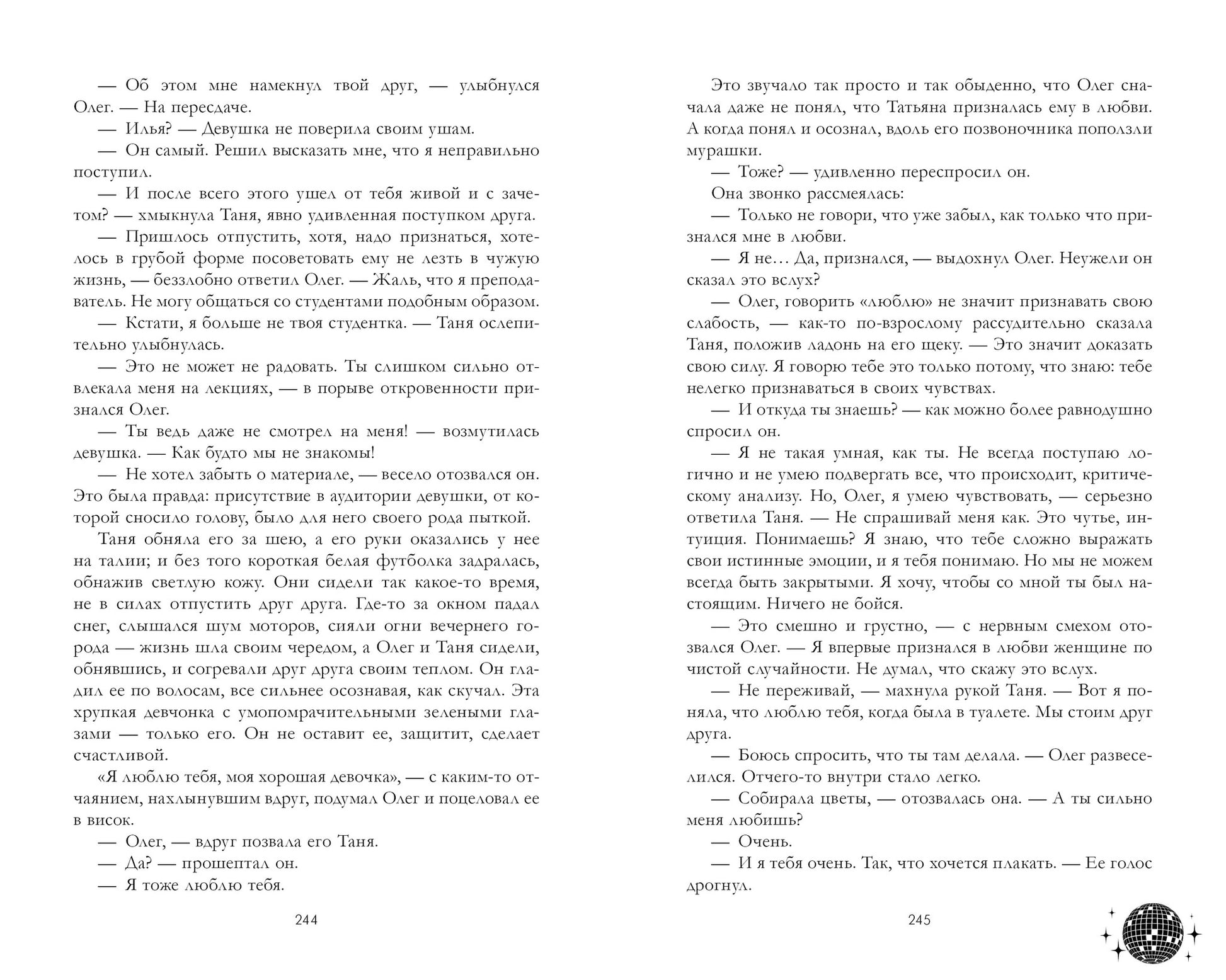 — Об этом мне намекнул твой друг, — улыбнулся Олег. — На пересдаче.
— Илья? — Девушка не поверила своим ушам.
— Он самый. Решил высказать мне, что я неправильно поступил.
— И после всего этого ушел от тебя живой и с зачетом? — хмыкнула Таня, явно удивленная поступком друга.
— Пришлось отпустить, хотя, надо признаться, хотелось в грубой форме посоветовать ему не лезть в чужую жизнь, — беззлобно ответил Олег. — Жаль, что я преподаватель. Не могу общаться со студентами подобным образом.
— Кстати, я больше не твоя студентка. — Таня ослепительно улыбнулась.
— Это не может не радовать. Ты слишком сильно отвлекала меня на лекциях, — в порыве откровенности признался Олег.
— Ты ведь даже не смотрел на меня! — возмутилась девушка. — Как будто мы не знакомы!
— Не хотел забыть о материале, — весело отозвался он. Это была правда: присутствие в аудитории девушки, от которой сносило голову, было для него своего рода пыткой.
Таня обняла его за шею, а его руки оказались у нее на талии; и без того короткая белая футболка задралась, обнажив светлую кожу. Они сидели так какое-то время, не в силах отпустить друг друга. Где-то за окном падал снег, слышался шум моторов, сияли огни вечернего города — жизнь шла своим чередом, а Олег и Таня сидели, обнявшись, и согревали друг друга своим теплом. Он гладил ее по волосам, все сильнее осознавая, как скучал. Эта хрупкая девчонка с умопомрачительными зелеными глазами — только его. Он не оставит ее, защитит, сделает счастливой.
«Я люблю тебя, моя хорошая девочка», — с каким-то отчаянием, нахлынувшим вдруг, подумал Олег и поцеловал ее в висок.
— Олег, — вдруг позвала его Таня.
— Да? — прошептал он.
— Я тоже люблю тебя.

244

Это звучало так просто и так обыденно, что Олег сначала даже не понял, что Татьяна призналась ему в любви. А когда понял и осознал, вдоль его позвоночника поползли мурашки.
— Тоже? — удивленно переспросил он.
Она звонко рассмеялась:
— Только не говори, что уже забыл, как только что признался мне в любви.
— Я не… Да, признался, — выдохнул Олег. Неужели он сказал это вслух?
— Олег, говорить «люблю» не значит признавать свою слабость, — как-то по-взрослому рассудительно сказала Таня, положив ладонь на его щеку. — Это значит доказать свою силу. Я говорю тебе это только потому, что знаю: тебе нелегко признаваться в своих чувствах.
— И откуда ты знаешь? — как можно более равнодушно спросил он.
— Я не такая умная, как ты. Не всегда поступаю логично и не умею подвергать все, что происходит, критическому анализу. Но, Олег, я умею чувствовать, — серьезно ответила Таня. — Не спрашивай меня как. Это чутье, интуиция. Понимаешь? Я знаю, что тебе сложно выражать свои истинные эмоции, и я тебя понимаю. Но мы не можем всегда быть закрытыми. Я хочу, чтобы со мной ты был настоящим. Ничего не бойся.
— Это смешно и грустно, — с нервным смехом отозвался Олег. — Я впервые признался в любви женщине по чистой случайности. Не думал, что скажу это вслух.
— Не переживай, — махнула рукой Таня. — Вот я поняла, что люблю тебя, когда была в туалете. Мы стоим друг друга.
— Боюсь спросить, что ты там делала. — Олег развеселился. Отчего-то внутри стало легко.
— Собирала цветы, — отозвалась она. — А ты сильно меня любишь?
— Очень.
— И я тебя очень. Так, что хочется плакать. — Ее голос дрогнул.

245